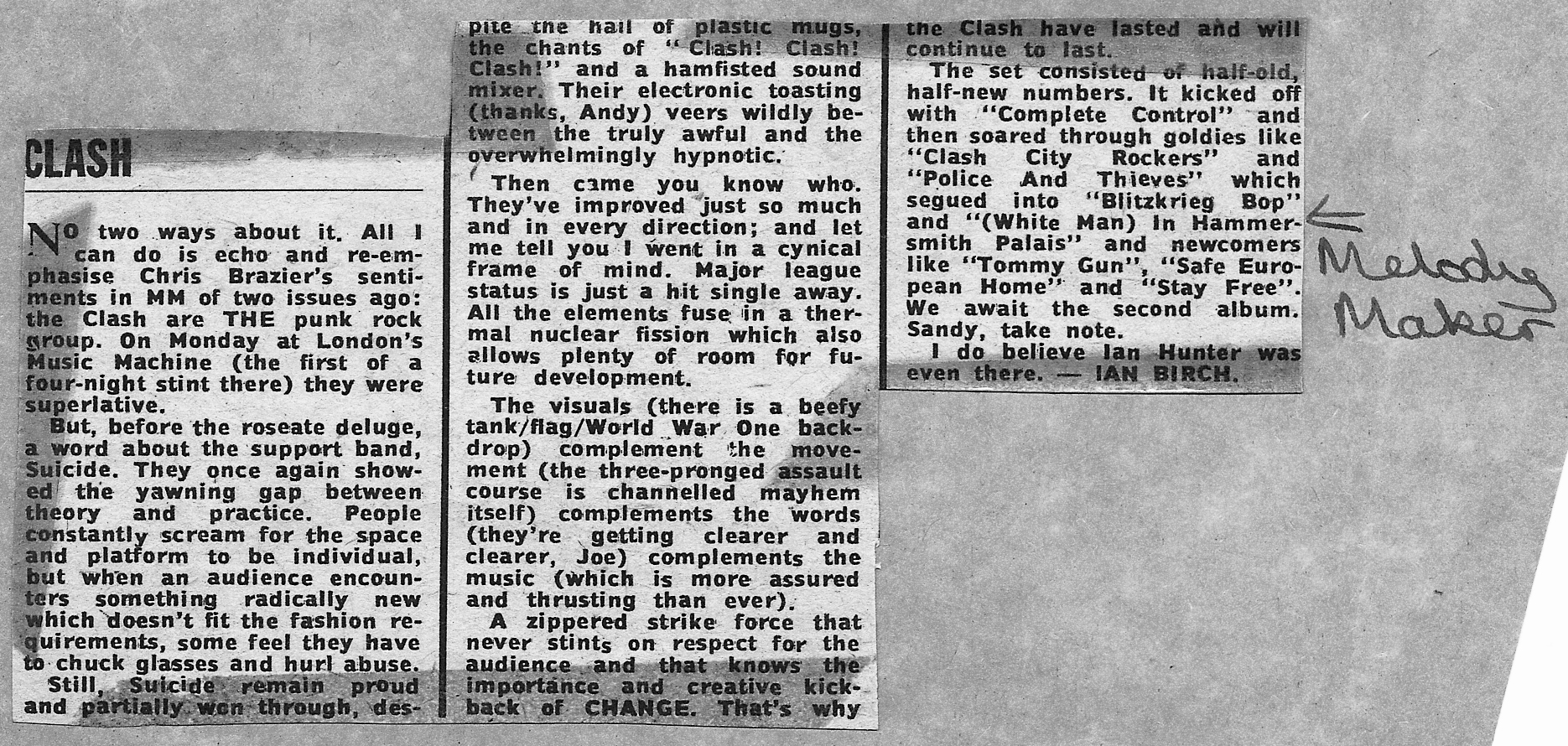 CLASH

No two ways about it. All I can do is echo and re-emphasise Chris Brazier's sentiments in MM of two issues ago: the Clash are THE punk rock group. On Monday at London's Music Machine (the first of a four-night stint there) they were superlative.

But, before the roseate deluge, a word about the support band, Suicide. They once again showed the yawning gap between theory and practice. People constantly scream for the space and platform to be individual, but when an audience encounters something radically new which doesn't fit the fashion requirements, some feel they have to chuck glasses and hurl abuse.

Still, Suicide remain proud and partially won through, despite the hail of plastic mugs, the chants of "Clash! Clash! Clash!" and a hamfisted sound mixer. Their electronic toasting (thanks, Andy) veers wildly between the truly awful and the overwhelmingly hypnotic.

Then came you know who. They've improved just so much and in every direction; and let me tell you I went in a cynical frame of mind. Major league status is just a hit single away. All the elements fuse in a thermal nuclear fission which also allows plenty of room for future development.

The visuals (there is a beefy tank/flag/World War One backdrop) complement the movement (the three-pronged assault course is channelled mayhem itself) complements the words (they're getting clearer and clearer, Joe) complements the music (which is more assured and thrusting than ever).

A zippered strike force that never stints on respect for the audience and that knows the importance and creative kickback of CHANGE. That's why the Clash have lasted and will continue to last.

The set consisted of half-old, half-new numbers. It kicked off with "Complete Control" and then soared through goldies like "Clash City Rockers" and "Police And Thieves" which segued into "Blitzkrieg Bop" and "(White Man) In Hammersmith Palais" and newcomers like "Tommy Gun", "Safe European Home" and "Stay Free". We await the second album. Sandy, take note.

I do believe Ian Hunter was even there. — IAN BIRCH.

Melody Maker